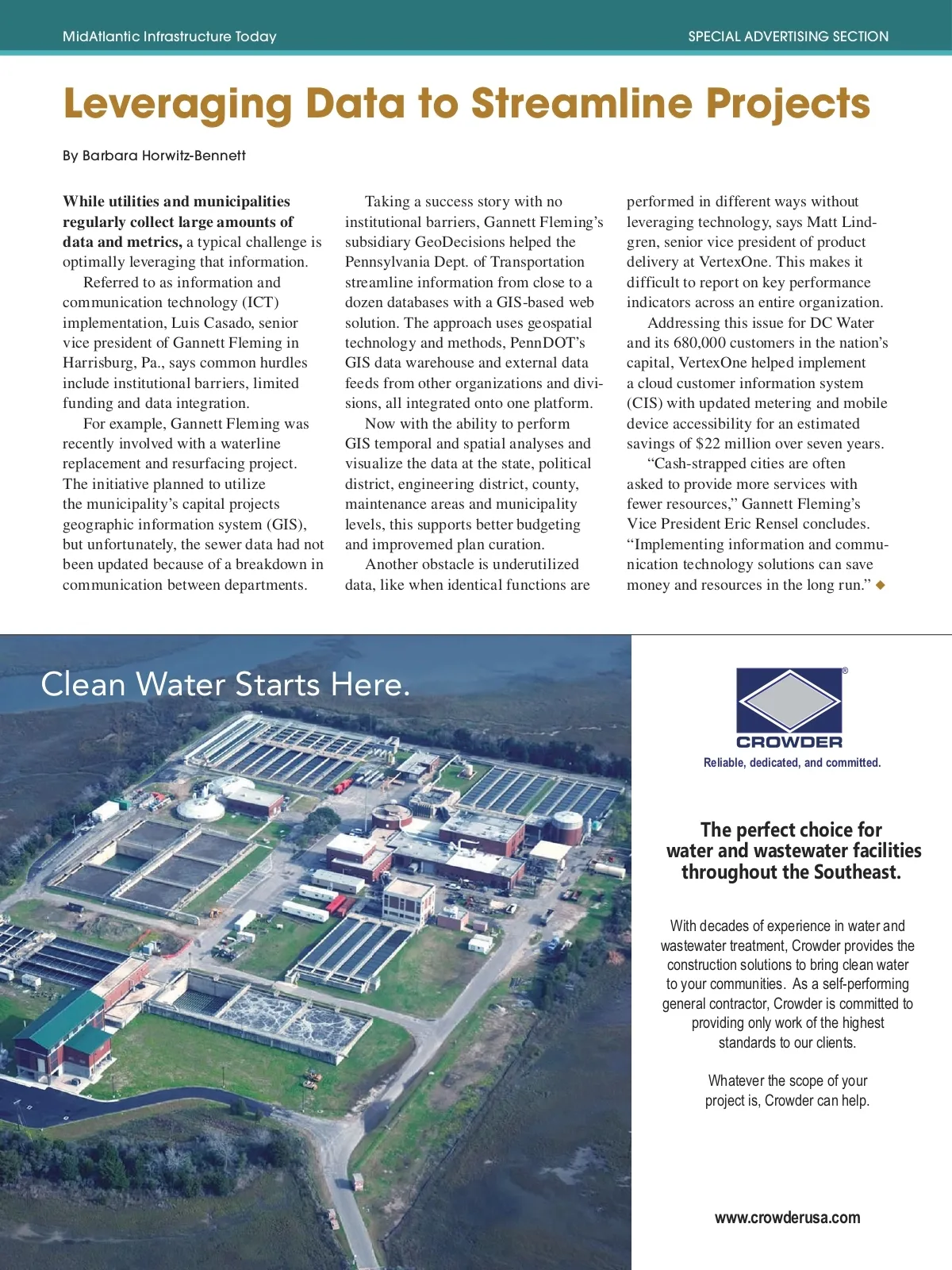 MidAtlantic Infrastructure Today

SPECIAL ADVERTISING SECTION

Leveraging Data to Streamline Projects

By Barbara Horwitz-Bennett

While utilities and municipalities regularly collect large amounts of data and metrics, a typical challenge is optimally leveraging that information.

Referred to as information and communication technology (ICT) implementation, Luis Casado, senior vice president of Gannett Fleming in Harrisburg, Pa., says common hurdles include institutional barriers, limited funding and data integration.

For example, Gannett Fleming was recently involved with a waterline replacement and resurfacing project. The initiative planned to utilize the municipality's capital projects geographic information system (GIS), but unfortunately, the sewer data had not been updated because of a breakdown in communication between departments.

Taking a success story with no institutional barriers, Gannett Fleming's subsidiary GeoDecisions helped the Pennsylvania Dept. of Transportation streamline information from close to a dozen databases with a GIS-based web solution. The approach uses geospatial technology and methods, PennDOT's GIS data warehouse and external data feeds from other organizations and divisions, all integrated onto one platform.

Now with the ability to perform GIS temporal and spatial analyses and visualize the data at the state, political district, engineering district, county, maintenance areas and municipality levels, this supports better budgeting and improvemed plan curation.

Another obstacle is underutilized data, like when identical functions are performed in different ways without leveraging technology, says Matt Lindgren, senior vice president of product delivery at VertexOne. This makes it difficult to report on key performance indicators across an entire organization.

Addressing this issue for DC Water and its 680,000 customers in the nation's capital, VertexOne helped implement a cloud customer information system (CIS) with updated metering and mobile device accessibility for an estimated savings of $22 million over seven years.

"Cash-strapped cities are often asked to provide more services with fewer resources," Gannett Fleming's Vice President Eric Rensel concludes. "Implementing information and communication technology solutions can save money and resources in the long run." ◆

Clean Water Starts Here.

CROWDER
Reliable, dedicated, and committed.

The perfect choice for water and wastewater facilities throughout the Southeast.

With decades of experience in water and wastewater treatment, Crowder provides the construction solutions to bring clean water to your communities. As a self-performing general contractor, Crowder is committed to providing only work of the highest standards to our clients.

Whatever the scope of your project is, Crowder can help.

www.crowderusa.com